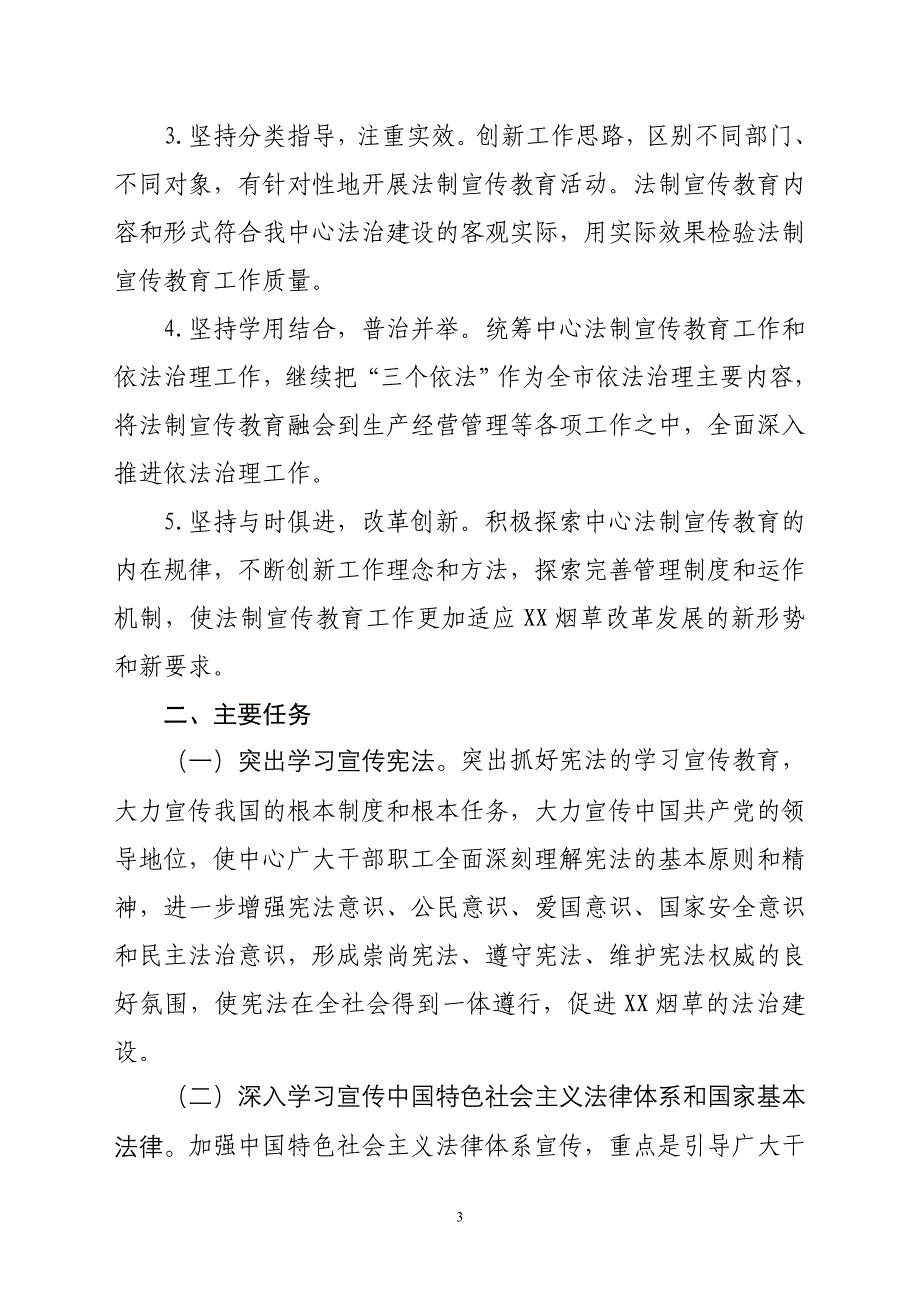 3.坚持分类指导，注重实效。创新工作思路，区别不同部门、不同对象，有针对性地开展法制宣传教育活动。法制宣传教育内容和形式符合我中心法治建设的客观实际，用实际效果检验法制宣传教育工作质量。

4.坚持学用结合，普治并举。统筹中心法制宣传教育工作和依法治理工作，继续把“三个依法”作为全市依法治理主要内容，将法制宣传教育融会到生产经营管理等各项工作之中，全面深入推进依法治理工作。

5.坚持与时俱进，改革创新。积极探索中心法制宣传教育的内在规律，不断创新工作理念和方法，探索完善管理制度和运作机制，使法制宣传教育工作更加适应XX烟草改革发展的新形势和新要求。

二、主要任务

（一）突出学习宣传宪法。突出抓好宪法的学习宣传教育，大力宣传我国的根本制度和根本任务，大力宣传中国共产党的领导地位，使中心广大干部职工全面深刻理解宪法的基本原则和精神，进一步增强宪法意识、公民意识、爱国意识、国家安全意识和民主法治意识，形成崇尚宪法、遵守宪法、维护宪法权威的良好氛围，使宪法在全社会得到一体遵行，促进XX烟草的法治建设。

（二）深入学习宣传中国特色社会主义法律体系和国家基本法律。加强中国特色社会主义法律体系宣传，重点是引导广大干

3